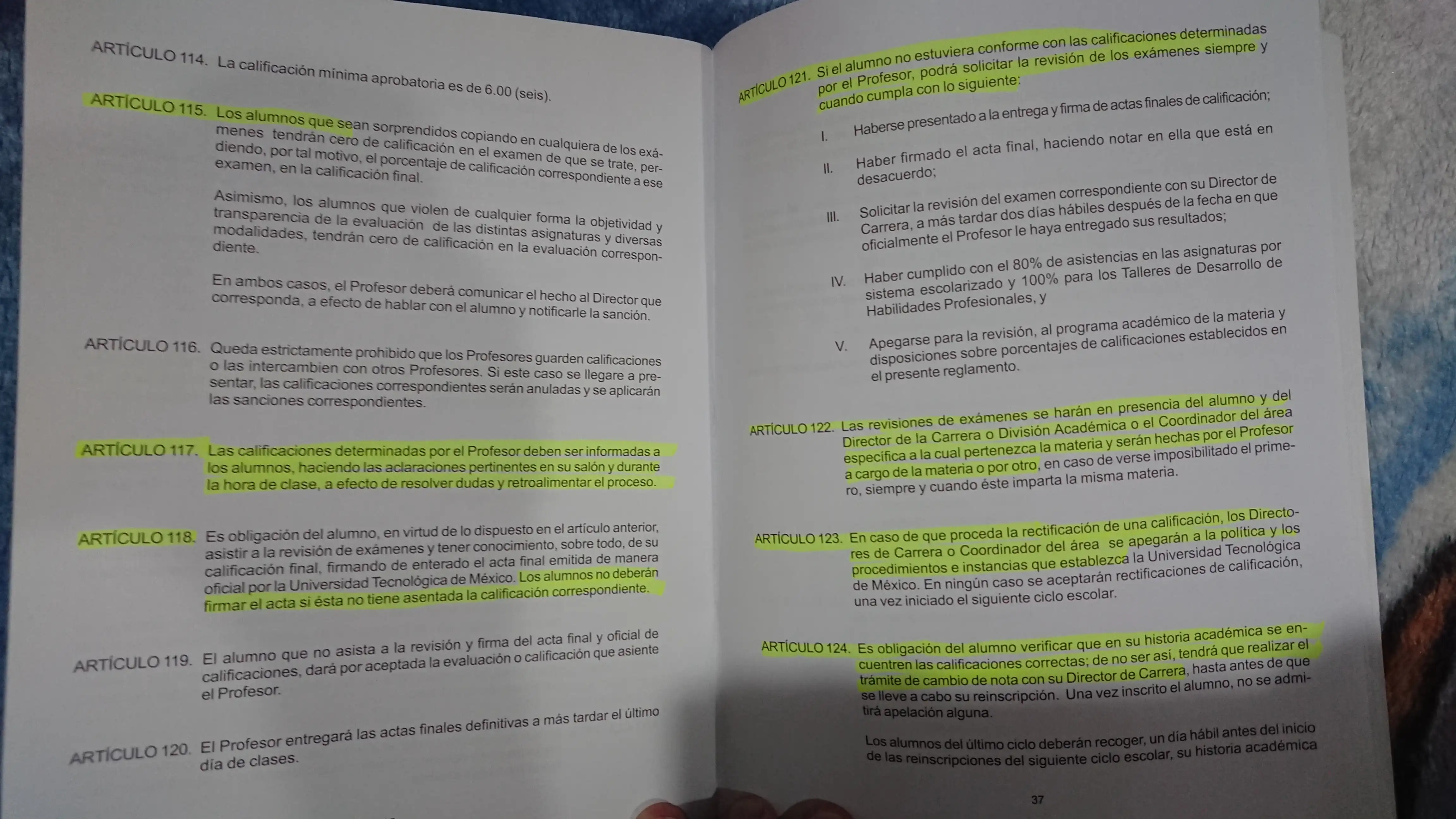 ARTÍCULO 114. La calificación mínima aprobatoria es de 6.00 (seis).

ARTÍCULO 115. Los alumnos que sean sorprendidos copiando en cualquiera de los exámenes tendrán cero de calificación en el examen de que se trate, perdiendo, por tal motivo, el porcentaje de calificación correspondiente a ese examen, en la calificación final.

Asimismo, los alumnos que violen de cualquier forma la objetividad y transparencia de la evaluación de las distintas asignaturas y diversas modalidades, tendrán cero de calificación en la evaluación correspondiente.

En ambos casos, el Profesor deberá comunicar el hecho al Director que corresponda, a efecto de hablar con el alumno y notificarle la sanción.

ARTÍCULO 116. Queda estrictamente prohibido que los Profesores guarden calificaciones o las intercambien con otros Profesores. Si este caso se llegare a presentar, las calificaciones correspondientes serán anuladas y se aplicarán las sanciones correspondientes.

ARTÍCULO 117. Las calificaciones determinadas por el Profesor deben ser informadas a los alumnos, haciendo las aclaraciones pertinentes en su salón y durante la hora de clase, a efecto de resolver dudas y retroalimentar el proceso.

ARTÍCULO 118. Es obligación del alumno, en virtud de lo dispuesto en el artículo anterior, asistir a la revisión de exámenes y tener conocimiento, sobre todo, de su calificación final, firmando de enterado el acta final emitida de manera oficial por la Universidad Tecnológica de México. Los alumnos no deberán firmar el acta si ésta no tiene asentada la calificación correspondiente.

ARTÍCULO 119. El alumno que no asista a la revisión y firma del acta final y oficial de calificaciones, dará por aceptada la evaluación o calificación que asiente el Profesor.

ARTÍCULO 120. El Profesor entregará las actas finales definitivas a más tardar el último día de clases.

ARTÍCULO 121. Si el alumno no estuviera conforme con las calificaciones determinadas por el Profesor, podrá solicitar la revisión de los exámenes siempre y cuando cumpla con lo siguiente:

I. Haberse presentado a la entrega y firma de actas finales de calificación;

II. Haber firmado el acta final, haciendo notar en ella que está en desacuerdo;

III. Solicitar la revisión del examen correspondiente con su Director de Carrera, a más tardar dos días hábiles después de la fecha en que oficialmente el Profesor le haya entregado sus resultados;

IV. Haber cumplido con el 80% de asistencias en las asignaturas por sistema escolarizado y 100% para los Talleres de Desarrollo de Habilidades Profesionales, y

V. Apegarse para la revisión, al programa académico de la materia y disposiciones sobre porcentajes de calificaciones establecidos en el presente reglamento.

ARTÍCULO 122. Las revisiones de exámenes se harán en presencia del alumno y del Director de la Carrera o División Académica o el Coordinador del área específica a la cual pertenezca la materia y serán hechas por el Profesor a cargo de la materia o por otro, en caso de verse imposibilitado el primero, siempre y cuando éste imparta la misma materia.

ARTÍCULO 123. En caso de que proceda la rectificación de una calificación, los Directores de Carrera o Coordinador del área se apegarán a la política y los procedimientos e instancias que establezca la Universidad Tecnológica de México. En ningún caso se aceptarán rectificaciones de calificación, una vez iniciado el siguiente ciclo escolar.

ARTÍCULO 124. Es obligación del alumno verificar que en su historia académica se encuentren las calificaciones correctas; de no ser así, tendrá que realizar el trámite de cambio de nota con su Director de Carrera, hasta antes de que se lleve a cabo su reinscripción. Una vez inscrito el alumno, no se admitirá apelación alguna.

Los alumnos del último ciclo deberán recoger, un día hábil antes del inicio de las reinscripciones del siguiente ciclo escolar, su historia académica

37